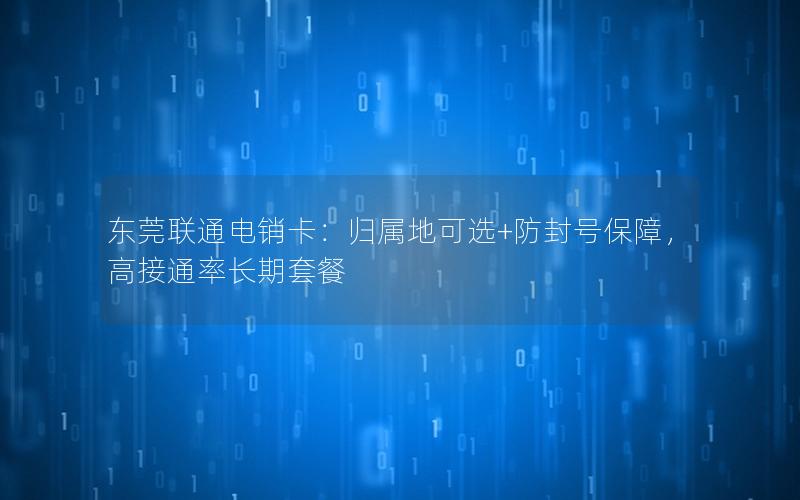 东莞联通电销卡：归属地可选+防封号保障，高接通率长期套餐